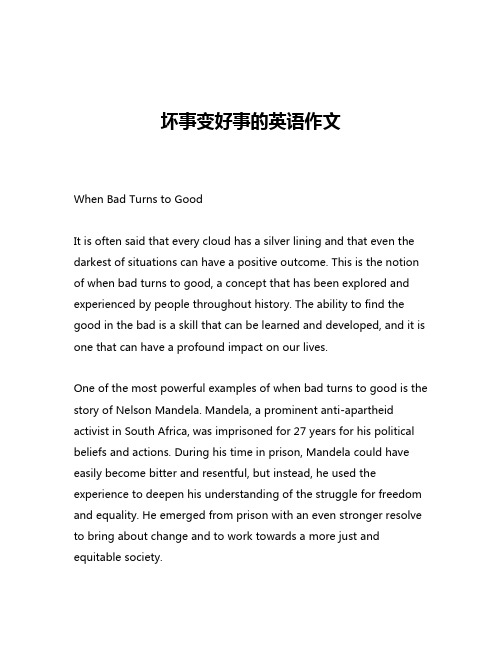 坏事变好事的英语作文

When Bad Turns to Good

It is often said that every cloud has a silver lining and that even the darkest of situations can have a positive outcome. This is the notion of when bad turns to good, a concept that has been explored and experienced by people throughout history. The ability to find the good in the bad is a skill that can be learned and developed, and it is one that can have a profound impact on our lives.

One of the most powerful examples of when bad turns to good is the story of Nelson Mandela. Mandela, a prominent anti-apartheid activist in South Africa, was imprisoned for 27 years for his political beliefs and actions. During his time in prison, Mandela could have easily become bitter and resentful, but instead, he used the experience to deepen his understanding of the struggle for freedom and equality. He emerged from prison with an even stronger resolve to bring about change and to work towards a more just and equitable society.